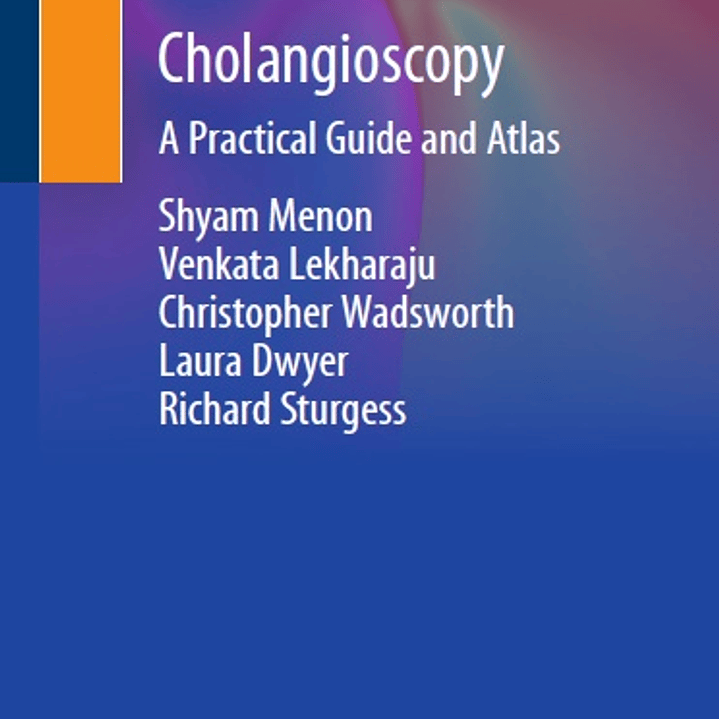 Cholangioscopy

A Practical Guide and Atlas

Shyam Menon
Venkata Lekharaju
Christopher Wadsworth
Laura Dwyer
Richard Sturgess